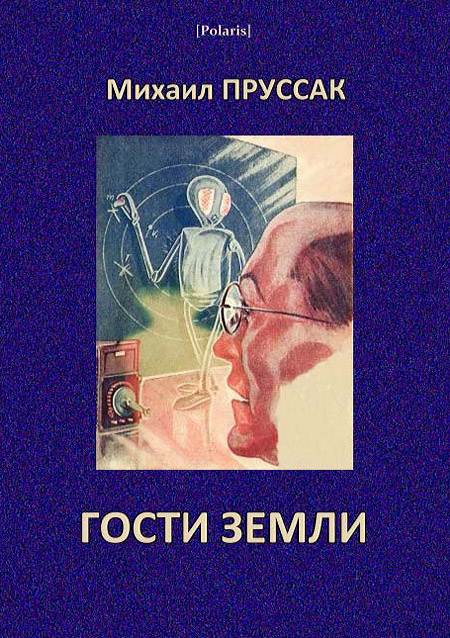 [Polaris]

Михаил ПРУССАК

ГОСТИ ЗЕМЛИ